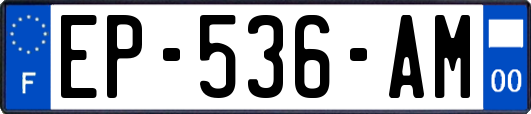 F
EP-536-AM
00